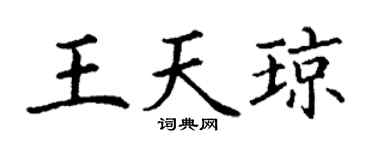 王天琼
词典网